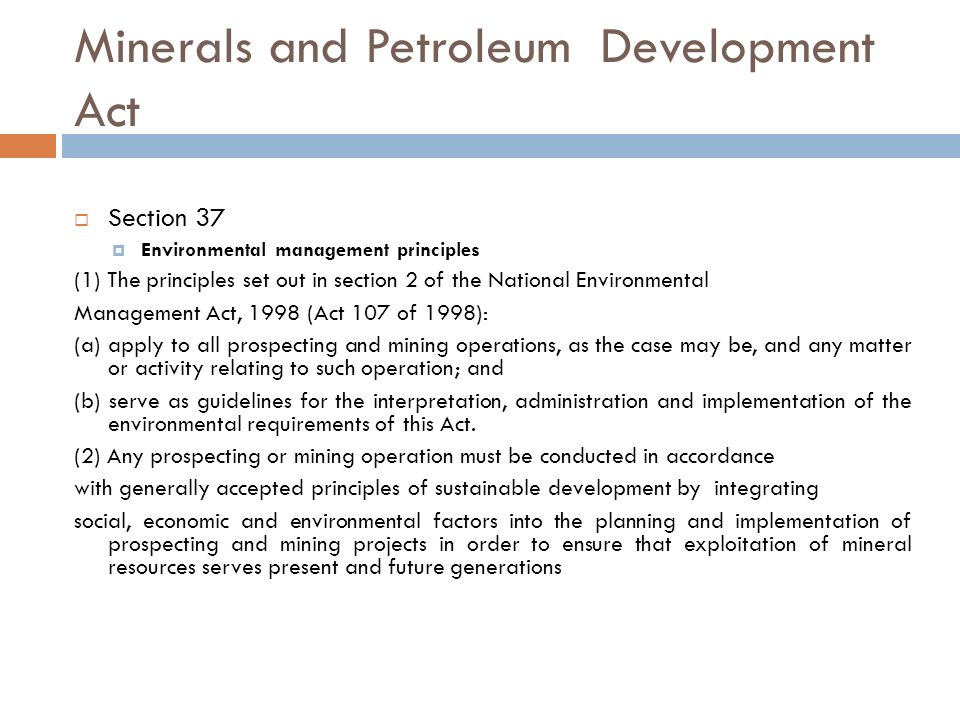 Minerals and Petroleum Development Act

Section 37

Environmental management principles

(1) The principles set out in section 2 of the National Environmental

Management Act, 1998 (Act 107 of 1998):

(a) apply to all prospecting and mining operations, as the case may be, and any matter or activity relating to such operation; and

(b) serve as guidelines for the interpretation, administration and implementation of the environmental requirements of this Act.

(2) Any prospecting or mining operation must be conducted in accordance

with generally accepted principles of sustainable development by integrating

social, economic and environmental factors into the planning and implementation of prospecting and mining projects in order to ensure that exploitation of mineral resources serves present and future generations